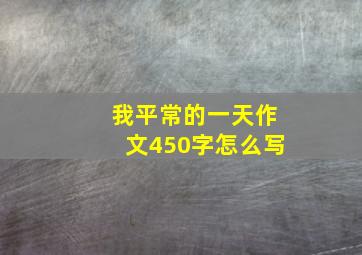 我平常的一天作文450字怎么写